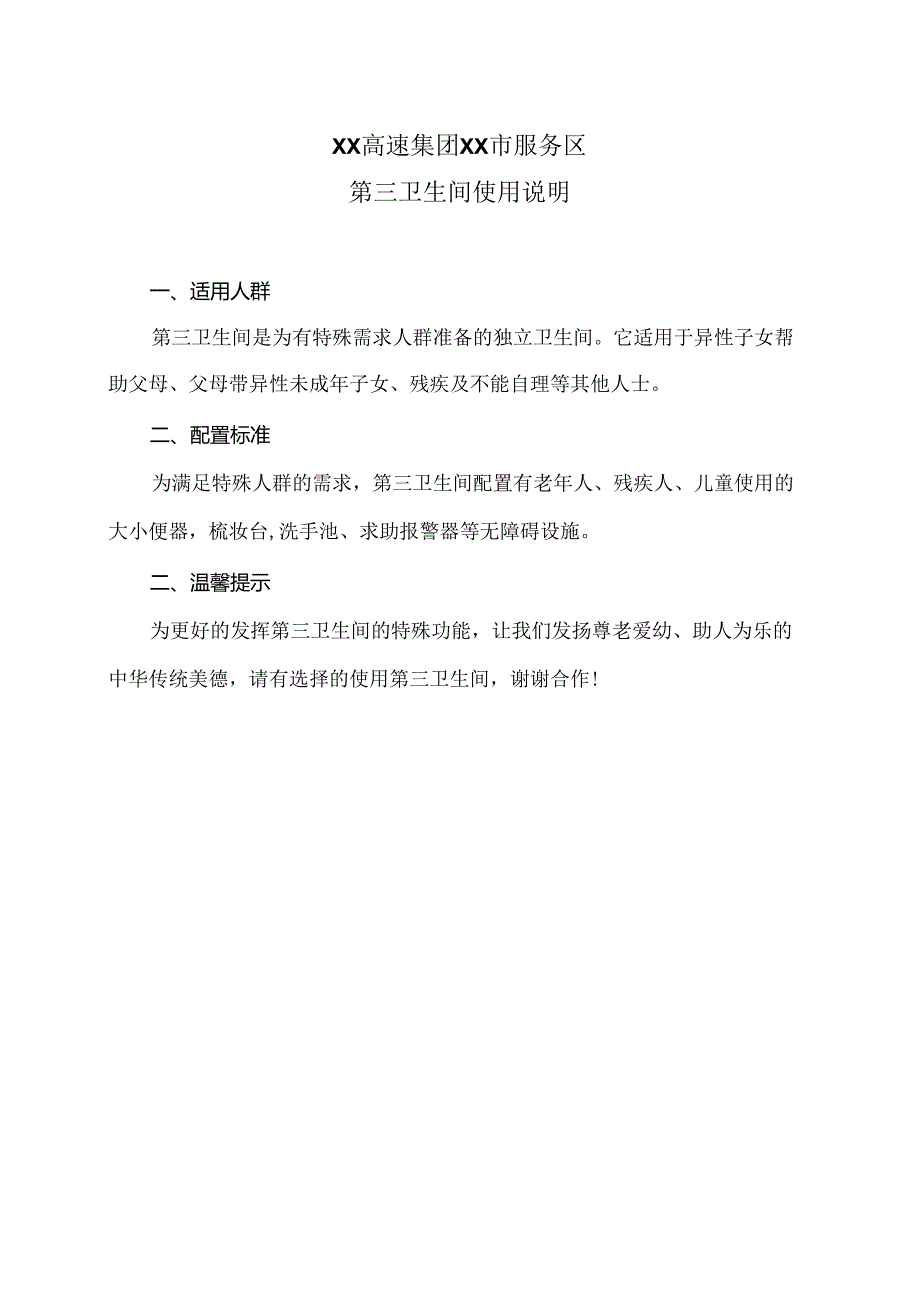 XX高速集团XX市服务区
第三卫生间使用说明

一、适用人群

第三卫生间是为有特殊需求人群准备的独立卫生间。它适用于异性子女帮助父母、父母带异性未成年子女、残疾及不能自理等其他人士。

二、配置标准

为满足特殊人群的需求，第三卫生间配置有老年人、残疾人、儿童使用的大小便器，梳妆台,洗手池、求助报警器等无障碍设施。

二、温馨提示

为更好的发挥第三卫生间的特殊功能，让我们发扬尊老爱幼、助人为乐的中华传统美德，请有选择的使用第三卫生间，谢谢合作！